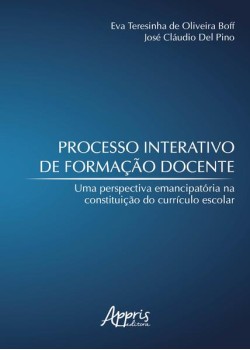 Eva Teresinha de Oliveira Boff
José Cláudio Del Pino

PROCESSO INTERATIVO
DE FORMAÇÃO DOCENTE

Uma perspectiva emancipatória na constituição do currículo escolar

Appris
editora